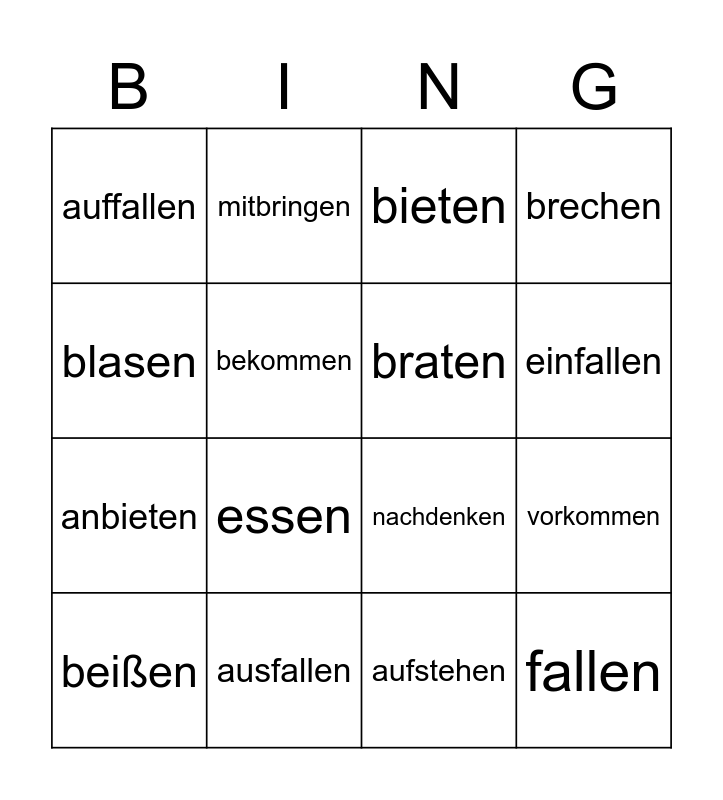 | B | I | N | G |
|---|---|---|---|
| auffallen | mitbringen | bieten | brechen |
| blasen | bekommen | braten | einfallen |
| anbieten | essen | nachdenken | vorkommen |
| beißen | ausfallen | aufstehen | fallen |